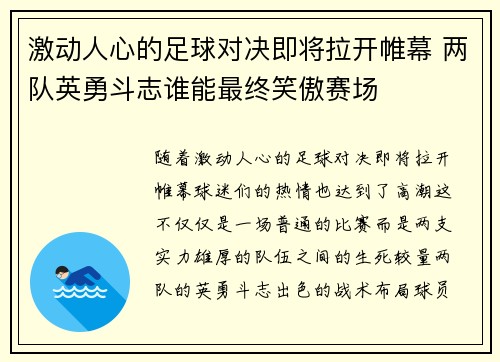 激动人心的足球对决即将拉开帷幕 两队英勇斗志谁能最终笑傲赛场

随着激动人心的足球对决即将拉开帷幕球迷们的热情也达到了高潮这不仅仅是一场普通的比赛而是两支实力雄厚的队伍之间的生死较量两队的英勇斗志出色的战术布局球员